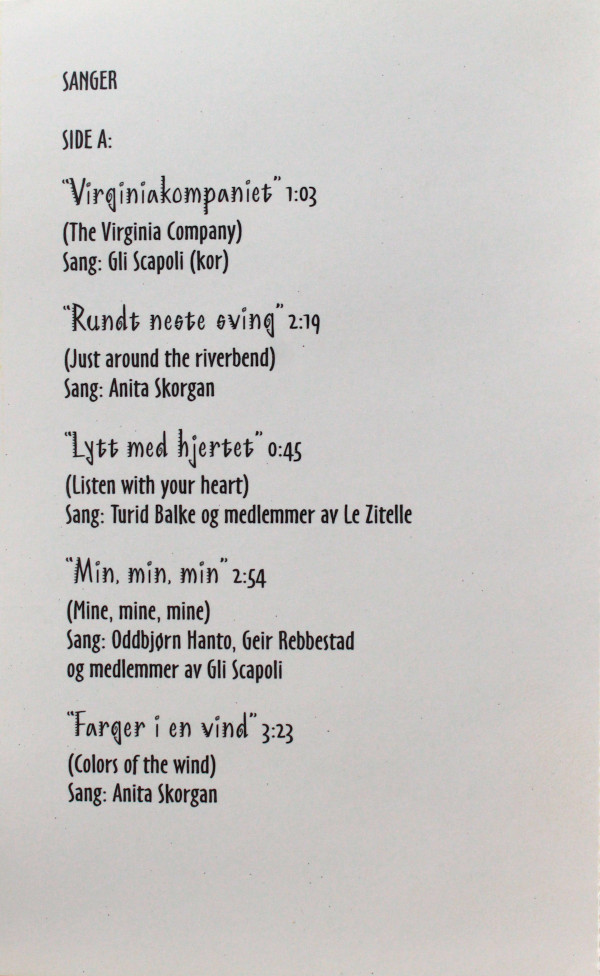 SANGER

SIDE A:

"Virginiakompaniet" 1:03
(The Virginia Company)
Sang: Gli Scapoli (kor)

"Rundt neste sving" 2:19
(Just around the riverbend)
Sang: Anita Skorgan

"Lytt med hjertet" 0:45
(Listen with your heart)
Sang: Turid Balke og medlemmer av Le Zitelle

"Min, min, min" 2:54
(Mine, mine, mine)
Sang: Oddbjørn Hanto, Geir Rebbestad og medlemmer av Gli Scapoli

"Farger i en vind" 3:23
(Colors of the wind)
Sang: Anita Skorgan